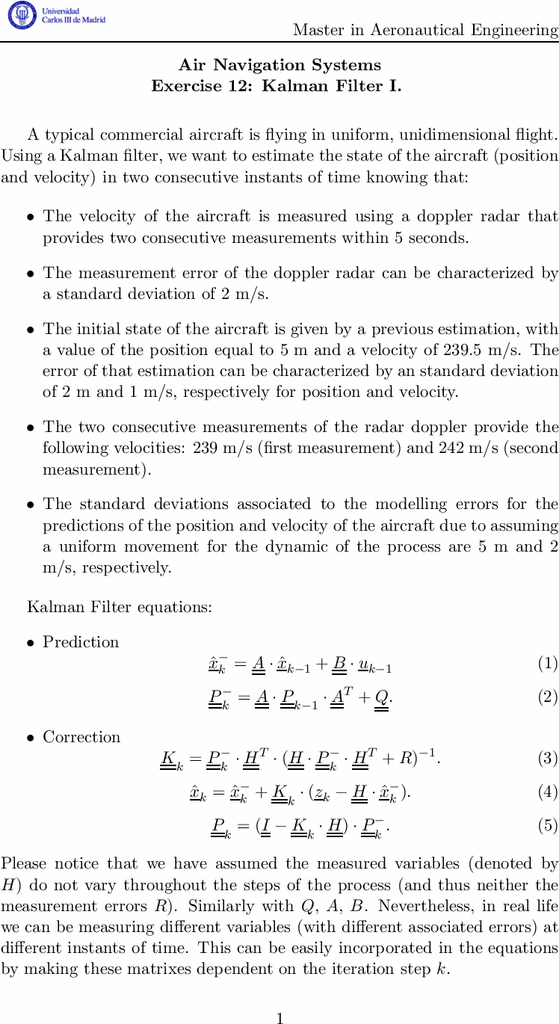 Universidad Carlos III de Madrid

Master in Aeronautical Engineering

Air Navigation Systems
Exercise 12: Kalman Filter I.

A typical commercial aircraft is flying in uniform, unidimensional flight. Using a Kalman filter, we want to estimate the state of the aircraft (position and velocity) in two consecutive instants of time knowing that:

• The velocity of the aircraft is measured using a doppler radar that provides two consecutive measurements within 5 seconds.

• The measurement error of the doppler radar can be characterized by a standard deviation of 2 m/s.

• The initial state of the aircraft is given by a previous estimation, with a value of the position equal to 5 m and a velocity of 239.5 m/s. The error of that estimation can be characterized by an standard deviation of 2 m and 1 m/s, respectively for position and velocity.

• The two consecutive measurements of the radar doppler provide the following velocities: 239 m/s (first measurement) and 242 m/s (second measurement).

• The standard deviations associated to the modelling errors for the predictions of the position and velocity of the aircraft due to assuming a uniform movement for the dynamic of the process are 5 m and 2 m/s, respectively.

Kalman Filter equations:

• Prediction

$\underline{\hat{x}}_k^- = \underline{\underline{A}} \cdot \underline{\hat{x}}_{k-1} + \underline{\underline{B}} \cdot \underline{u}_{k-1}$ (1)

$\underline{\underline{P}}_k^- = \underline{\underline{A}} \cdot \underline{\underline{P}}_{k-1} \cdot \underline{\underline{A}}^T + \underline{\underline{Q}}.$ (2)

• Correction

$\underline{\underline{K}}_k = \underline{\underline{P}}_k^- \cdot \underline{\underline{H}}^T \cdot (\underline{\underline{H}} \cdot \underline{\underline{P}}_k^- \cdot \underline{\underline{H}}^T + R)^{-1}.$ (3)

$\underline{\hat{x}}_k = \underline{\hat{x}}_k^- + \underline{\underline{K}}_k \cdot (\underline{z}_k - \underline{\underline{H}} \cdot \underline{\hat{x}}_k^-).$ (4)

$\underline{\underline{P}}_k = (\underline{\underline{I}} - \underline{\underline{K}}_k \cdot \underline{\underline{H}}) \cdot \underline{\underline{P}}_k^-.$ (5)

Please notice that we have assumed the measured variables (denoted by $H$) do not vary throughout the steps of the process (and thus neither the measurement errors $R$). Similarly with $Q$, $A$, $B$. Nevertheless, in real life we can be measuring different variables (with different associated errors) at different instants of time. This can be easily incorporated in the equations by making these matrixes dependent on the iteration step $k$.

1